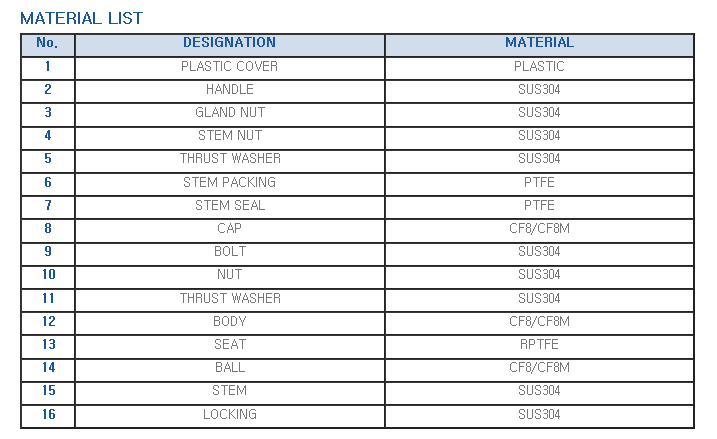 MATERIAL LIST

| No. | DESIGNATION | MATERIAL |
|---|---|---|
| 1 | PLASTIC COVER | PLASTIC |
| 2 | HANDLE | SUS304 |
| 3 | GLAND NUT | SUS304 |
| 4 | STEM NUT | SUS304 |
| 5 | THRUST WASHER | SUS304 |
| 6 | STEM PACKING | PTFE |
| 7 | STEM SEAL | PTFE |
| 8 | CAP | CF8/CF8M |
| 9 | BOLT | SUS304 |
| 10 | NUT | SUS304 |
| 11 | THRUST WASHER | SUS304 |
| 12 | BODY | CF8/CF8M |
| 13 | SEAT | RPTFE |
| 14 | BALL | CF8/CF8M |
| 15 | STEM | SUS304 |
| 16 | LOCKING | SUS304 |